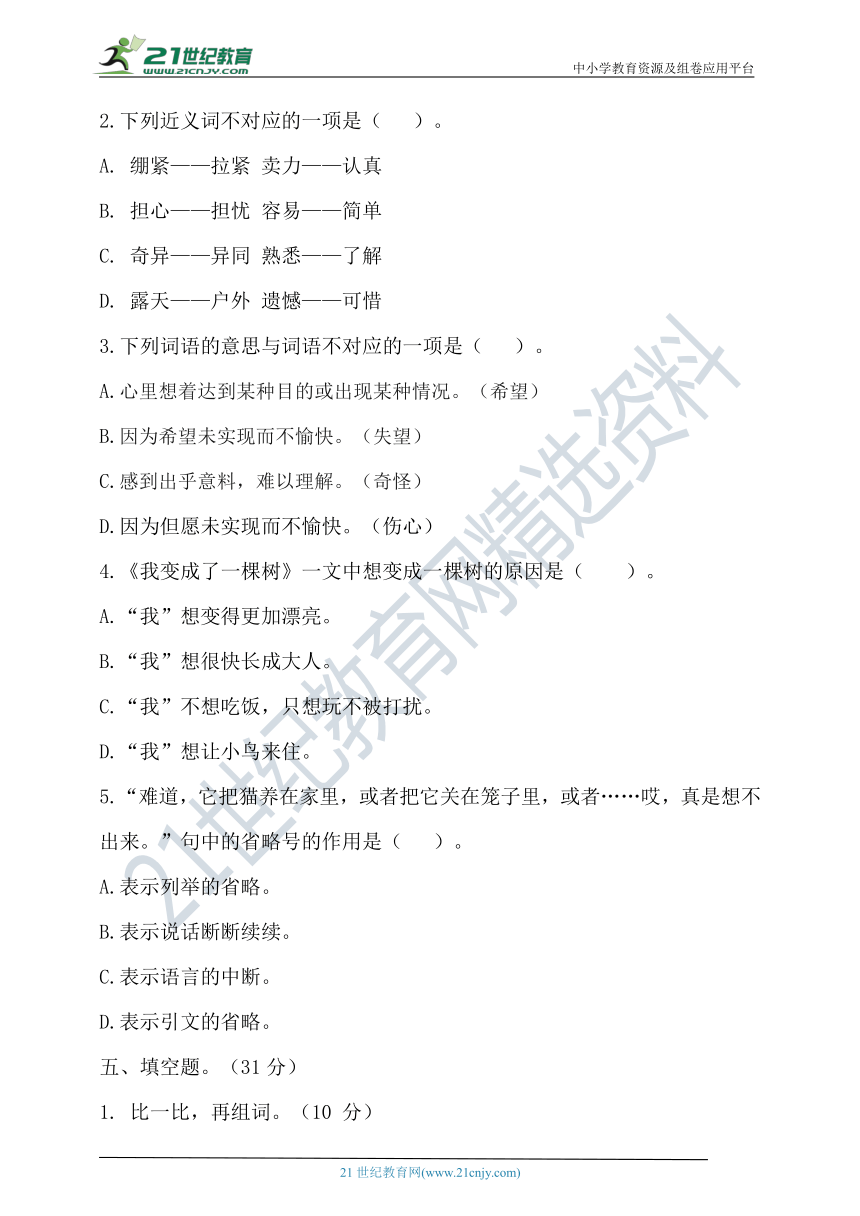 21世纪教育
www.21cnjy.com
中小学教育资源及组卷应用平台

2.下列近义词不对应的一项是（　　）。

A. 绷紧——拉紧 卖力——认真

B. 担心——担忧 容易——简单

C. 奇异——异同 熟悉——了解

D. 露天——户外 遗憾——可惜

3.下列词语的意思与词语不对应的一项是（　　）。

A.心里想着达到某种目的或出现某种情况。（希望）

B.因为希望未实现而不愉快。（失望）

C.感到出乎意料，难以理解。（奇怪）

D.因为但愿未实现而不愉快。（伤心）

4.《我变成了一棵树》一文中想变成一棵树的原因是（　　）。

A.“我”想变得更加漂亮。

B.“我”想很快长成大人。

C.“我”不想吃饭，只想玩不被打扰。

D.“我”想让小鸟来住。

5.“难道，它把猫养在家里，或者把它关在笼子里，或者……哎，真是想不出来。”句中的省略号的作用是（　　）。

A.表示列举的省略。

B.表示说话断断续续。

C.表示语言的中断。

D.表示引文的省略。

五、填空题。（31 分）

1. 比一比，再组词。（10 分）

21世纪教育网精选资料

21 世纪教育网(www.21cnjy.com)